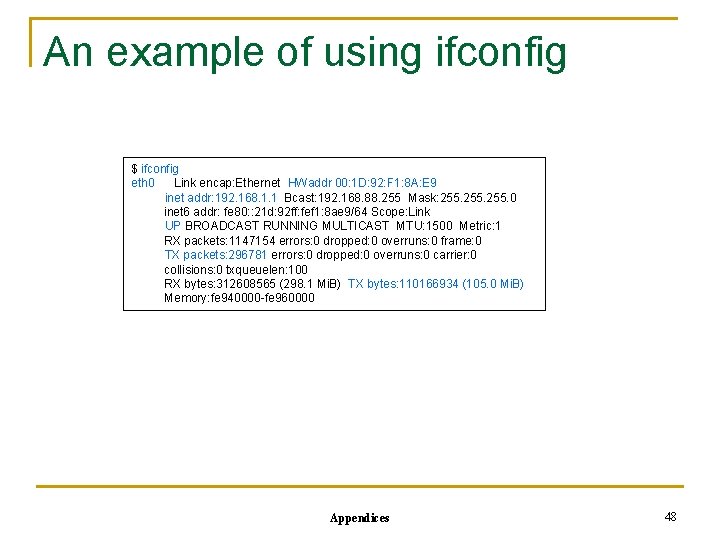 An example of using ifconfig

$ ifconfig
eth0 Link encap:Ethernet HWaddr 00:1D:92:F1:8A:E9
inet addr:192.168.1.1 Bcast:192.168.88.255 Mask:255.255.255.0
inet6 addr: fe80::21d:92ff:fef1:8ae9/64 Scope:Link
UP BROADCAST RUNNING MULTICAST MTU:1500 Metric:1
RX packets:1147154 errors:0 dropped:0 overruns:0 frame:0
TX packets:296781 errors:0 dropped:0 overruns:0 carrier:0
collisions:0 txqueuelen:100
RX bytes:312608565 (298.1 MiB) TX bytes:110166934 (105.0 MiB)
Memory:fe940000-fe960000

Appendices

48